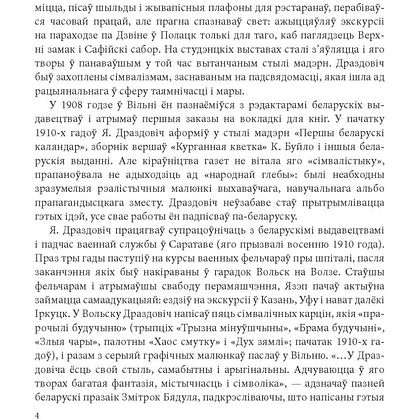 міцца, пісаў шыльды і жывапісныя плафоны для рэстаранаў, перабіваўся часовай працай, але прагна спазнаваў свет: ажыццяўляў экскурсіі на параходзе па Дзвіне ў Полацк толькі для таго, каб паглядзець Верхні замак і Сафійскі сабор. На студэнцкіх выставах сталі з'яўляцца і яго творы ў панаваўшым у той час вытанчаным стылі мадэрн. Драздовіч быў захоплены сімвалізмам, заснаваным на падсвядомасці, якая ішла ад рацыянальнага ў сферу таямнічасці і мары.

У 1908 годзе ў Вільні ён пазнаёміўся з рэдактарамі беларускіх выдавецтваў і атрымаў першыя заказы на вокладкі для кніг. У пачатку 1910-х гадоў Я. Драздовіч аформіў у стылі мадэрн «Першы беларускі каляндар», зборнік вершаў «Курганная кветка» К. Буйло і іншыя беларускія выданні. Але кіраўніцтва газет не вітала яго «сімвалістыку», прапаноўвала не адыходзіць ад «народнай глебы»: былі неабходны зразумелыя рэалістычныя малюнкі выхаваўчага, навучальнага альбо прапагандысцкага зместу. Драздовіч неўзабаве стаў прытрымлівацца гэтых ідэй, усе свае работы ён падпісваў па-беларуску.

Я. Драздовіч працягваў супрацоўнічаць з беларускімі выдавецтвамі і падчас ваеннай службы ў Саратаве (яго прызвалі восенню 1910 года). Праз тры гады паступіў на курсы ваенных фельчараў пры шпіталі, пасля заканчэння якіх быў накіраваны ў гарадок Вольск на Волзе. Стаўшы фельчарам і атрымаўшы свабоду перамяшчэння, Язэп пачаў актыўна займацца самаадукацыяй: ездзіў на экскурсіі ў Казань, Уфу і нават далёкі Іркуцк. У Вольску Драздовіч напісаў пяць сімвалічных карцін, якія «прарочылі будучыню» (трыпціх «Трызна мінуўшчыны», «Брама будучыні», «Злыя чары», палотны «Хаос смутку» і «Дух зямлі»; пачатак 1910-х гадоў), і разам з серыяй графічных малюнкаў паслаў у Вільню. «…У Драздовіча ёсць свой стыль, самабытны і арыгінальны. Адчуваюцца ў яго творах багатая фантазія, містычнасць і сімволіка», — адзначаў пазней беларускі празаік Змітрок Бядуля, падкрэсліваючы, што напісаны гэтыя

4